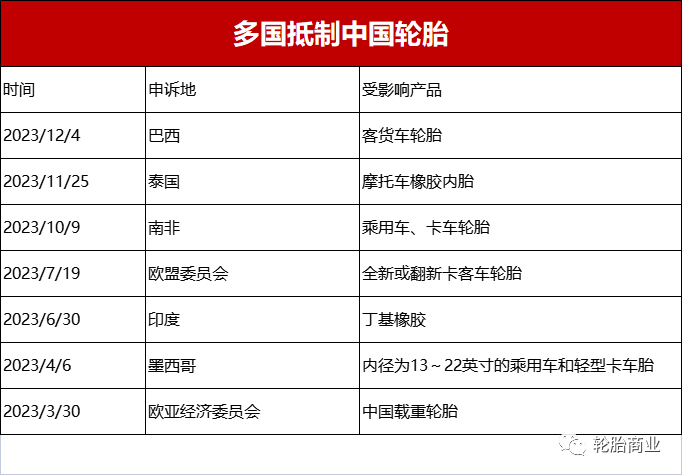 多国抵制中国轮胎

| 时间 | 申诉地 | 受影响产品 |
|---|---|---|
| 2023/12/4 | 巴西 | 客货车轮胎 |
| 2023/11/25 | 泰国 | 摩托车橡胶内胎 |
| 2023/10/9 | 南非 | 乘用车、卡车轮胎 |
| 2023/7/19 | 欧盟委员会 | 全新或翻新卡客车轮胎 |
| 2023/6/30 | 印度 | 丁基橡胶 |
| 2023/4/6 | 墨西哥 | 内径为13～22英寸的乘用车和轻型卡车胎 |
| 2023/3/30 | 欧亚经济委员会 | 中国载重轮胎 |

轮胎商业